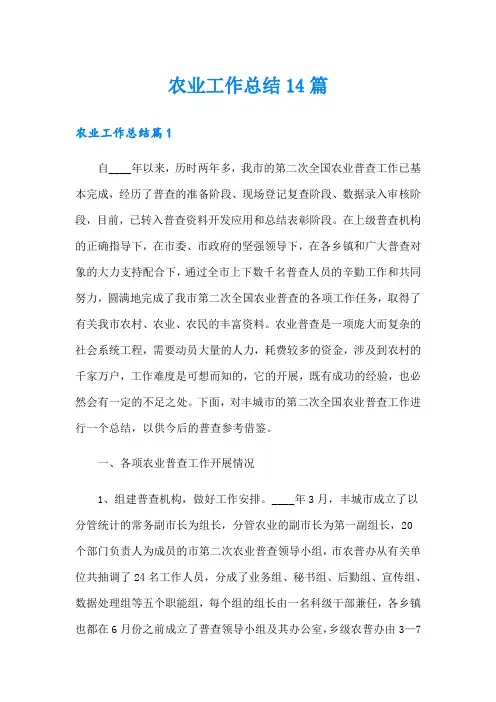 农业工作总结14篇

农业工作总结篇1

自____年以来，历时两年多，我市的第二次全国农业普查工作已基本完成，经历了普查的准备阶段、现场登记复查阶段、数据录入审核阶段，目前，已转入普查资料开发应用和总结表彰阶段。在上级普查机构的正确指导下，在市委、市政府的坚强领导下，在各乡镇和广大普查对象的大力支持配合下，通过全市上下数千名普查人员的辛勤工作和共同努力，圆满地完成了我市第二次全国农业普查的各项工作任务，取得了有关我市农村、农业、农民的丰富资料。农业普查是一项庞大而复杂的社会系统工程，需要动员大量的人力，耗费较多的资金，涉及到农村的千家万户，工作难度是可想而知的，它的开展，既有成功的经验，也必然会有一定的不足之处。下面，对丰城市的第二次全国农业普查工作进行一个总结，以供今后的普查参考借鉴。

一、各项农业普查工作开展情况

1、组建普查机构，做好工作安排。____年3月，丰城市成立了以分管统计的常务副市长为组长，分管农业的副市长为第一副组长，20个部门负责人为成员的市第二次农业普查领导小组，市农普办从有关单位共抽调了24名工作人员，分成了业务组、秘书组、后勤组、宣传组、数据处理组等五个职能组，每个组的组长由一名科级干部兼任，各乡镇也都在6月份之前成立了普查领导小组及其办公室，乡级农普办由3—7